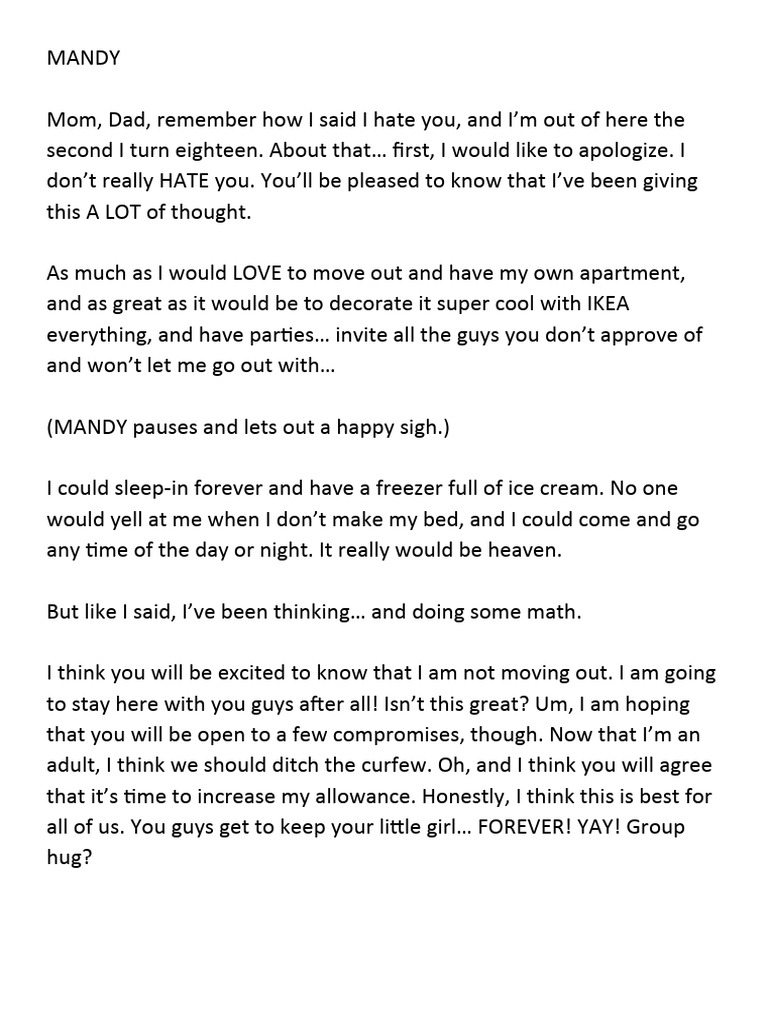 MANDY

Mom, Dad, remember how I said I hate you, and I'm out of here the second I turn eighteen. About that… first, I would like to apologize. I don't really HATE you. You'll be pleased to know that I've been giving this A LOT of thought.

As much as I would LOVE to move out and have my own apartment, and as great as it would be to decorate it super cool with IKEA everything, and have parties… invite all the guys you don't approve of and won't let me go out with…

(MANDY pauses and lets out a happy sigh.)

I could sleep-in forever and have a freezer full of ice cream. No one would yell at me when I don't make my bed, and I could come and go any time of the day or night. It really would be heaven.

But like I said, I've been thinking… and doing some math.

I think you will be excited to know that I am not moving out. I am going to stay here with you guys after all! Isn't this great? Um, I am hoping that you will be open to a few compromises, though. Now that I'm an adult, I think we should ditch the curfew. Oh, and I think you will agree that it's time to increase my allowance. Honestly, I think this is best for all of us. You guys get to keep your little girl… FOREVER! YAY! Group hug?